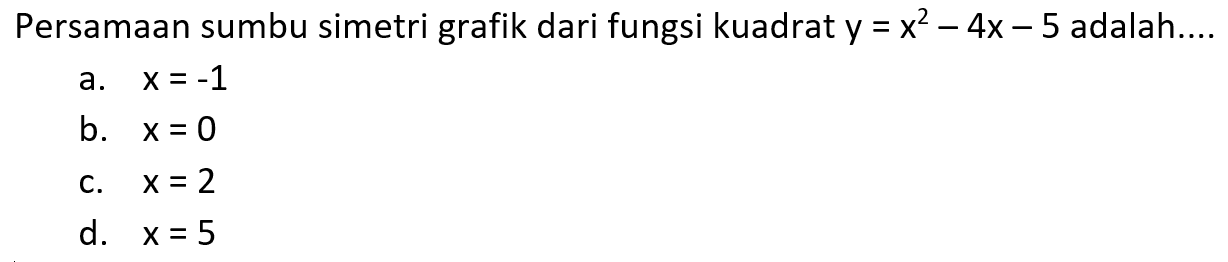 Persamaan sumbu simetri grafik dari fungsi kuadrat $y = x^2 - 4x - 5$ adalah....

a. $x = -1$

b. $x = 0$

c. $x = 2$

d. $x = 5$